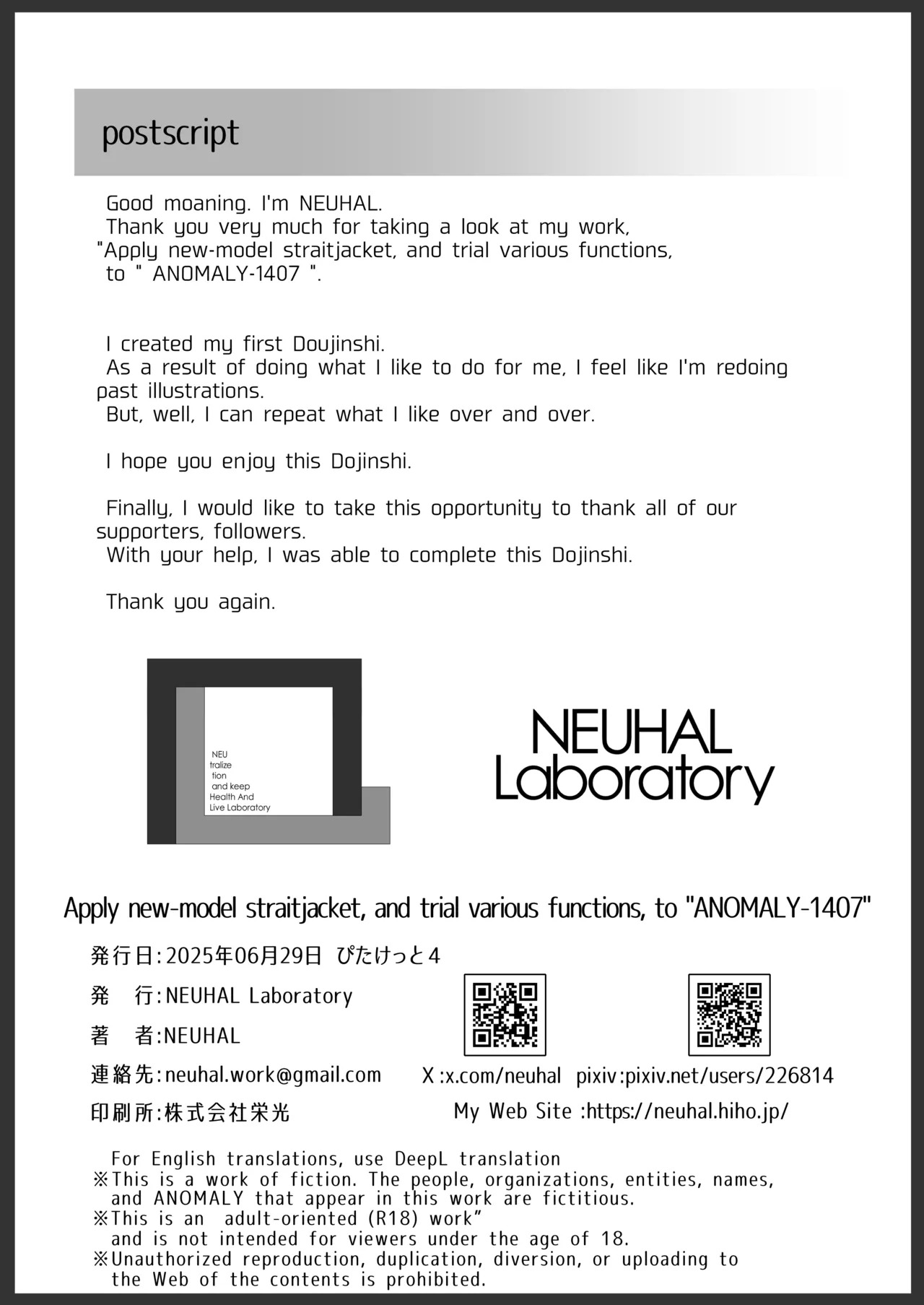 postscript

Good moaning. I'm NEUHAL.

Thank you very much for taking a look at my work, "Apply new-model straitjacket, and trial various functions, to " ANOMALY-1407 ".

I created my first Doujinshi.

As a result of doing what I like to do for me, I feel like I'm redoing past illustrations.

But, well, I can repeat what I like over and over.

I hope you enjoy this Dojinshi.

Finally, I would like to take this opportunity to thank all of our supporters, followers.

With your help, I was able to complete this Dojinshi.

Thank you again.

NEU
tralize
tion
and keep
Health And
Live Laboratory

NEUHAL
Laboratory

Apply new-model straitjacket, and trial various functions, to "ANOMALY-1407"

発行日:2025年06月29日 ぴたけっと4
発 行:NEUHAL Laboratory
著 者:NEUHAL
連絡先:neuhal.work@gmail.com
印刷所:株式会社栄光

X:x.com/neuhal pixiv:pixiv.net/users/226814
My Web Site :https://neuhal.hiho.jp/

For English translations, use DeepL translation
※This is a work of fiction. The people, organizations, entities, names, and ANOMALY that appear in this work are fictitious.
※This is an adult-oriented (R18) work" and is not intended for viewers under the age of 18.
※Unauthorized reproduction, duplication, diversion, or uploading to the Web of the contents is prohibited.